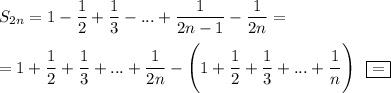 $S_{2n} = 1 - \frac{1}{2} + \frac{1}{3} - ... + \frac{1}{2n-1} - \frac{1}{2n} =$

$= 1 + \frac{1}{2} + \frac{1}{3} + ... + \frac{1}{2n} - \left(1 + \frac{1}{2} + \frac{1}{3} + ... + \frac{1}{n}\right) \boxed{=}$